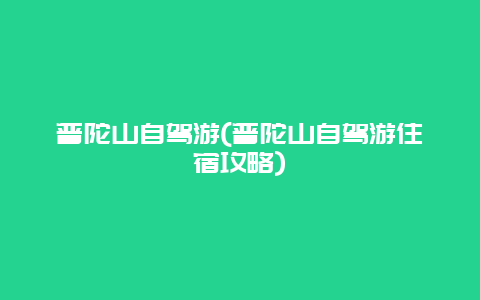 普陀山自驾游(普陀山自驾游住宿攻略)